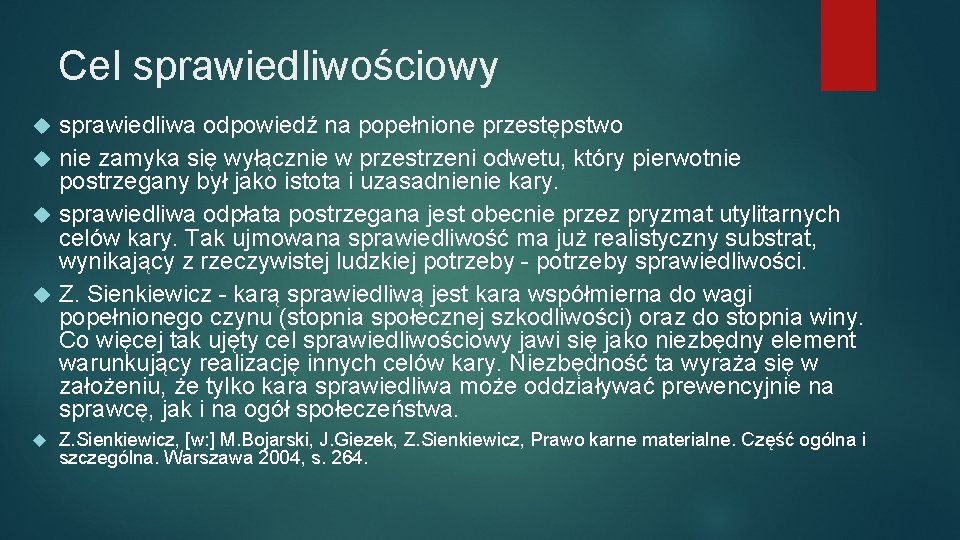 Cel sprawiedliwościowy

sprawiedliwa odpowiedź na popełnione przestępstwo

nie zamyka się wyłącznie w przestrzeni odwetu, który pierwotnie postrzegany był jako istota i uzasadnienie kary.

sprawiedliwa odpłata postrzegana jest obecnie przez pryzmat utylitarnych celów kary. Tak ujmowana sprawiedliwość ma już realistyczny substrat, wynikający z rzeczywistej ludzkiej potrzeby - potrzeby sprawiedliwości.

Z. Sienkiewicz - karą sprawiedliwą jest kara współmierna do wagi popełnionego czynu (stopnia społecznej szkodliwości) oraz do stopnia winy. Co więcej tak ujęty cel sprawiedliwościowy jawi się jako niezbędny element warunkujący realizację innych celów kary. Niezbędność ta wyraża się w założeniu, że tylko kara sprawiedliwa może oddziaływać prewencyjnie na sprawcę, jak i na ogół społeczeństwa.

Z.Sienkiewicz, [w:] M.Bojarski, J.Giezek, Z.Sienkiewicz, Prawo karne materialne. Część ogólna i szczególna. Warszawa 2004, s. 264.